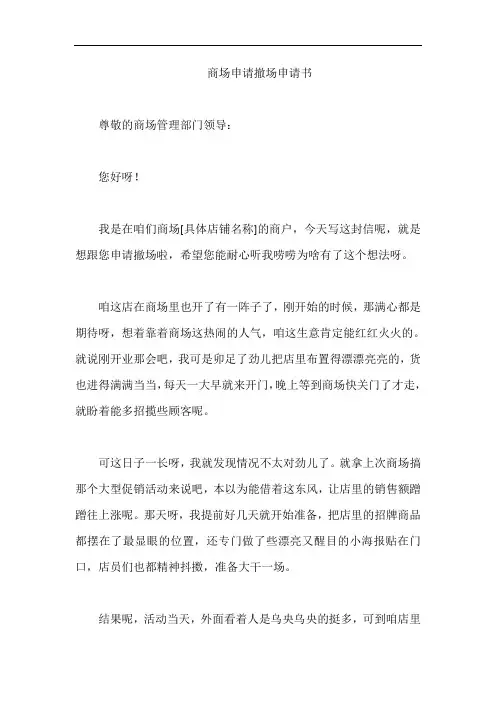 商场申请撤场申请书

尊敬的商场管理部门领导：

您好呀！

我是在咱们商场[具体店铺名称]的商户，今天写这封信呢，就是想跟您申请撤场啦，希望您能耐心听我唠唠为啥有了这个想法呀。

咱这店在商场里也开了有一阵子了，刚开始的时候，那满心都是期待呀，想着靠着商场这热闹的人气，咱这生意肯定能红红火火的。就说刚开业那会吧，我可是卯足了劲儿把店里布置得漂漂亮亮的，货也进得满满当当，每天一大早就来开门，晚上等到商场快关门了才走，就盼着能多招揽些顾客呢。

可这日子一长呀，我就发现情况不太对劲儿了。就拿上次商场搞那个大型促销活动来说吧，本以为能借着这东风，让店里的销售额蹭蹭往上涨呢。那天呀，我提前好几天就开始准备，把店里的招牌商品都摆在了最显眼的位置，还专门做了些漂亮又醒目的小海报贴在门口，店员们也都精神抖擞，准备大干一场。

结果呢，活动当天，外面看着人是乌央乌央的挺多，可到咱店里